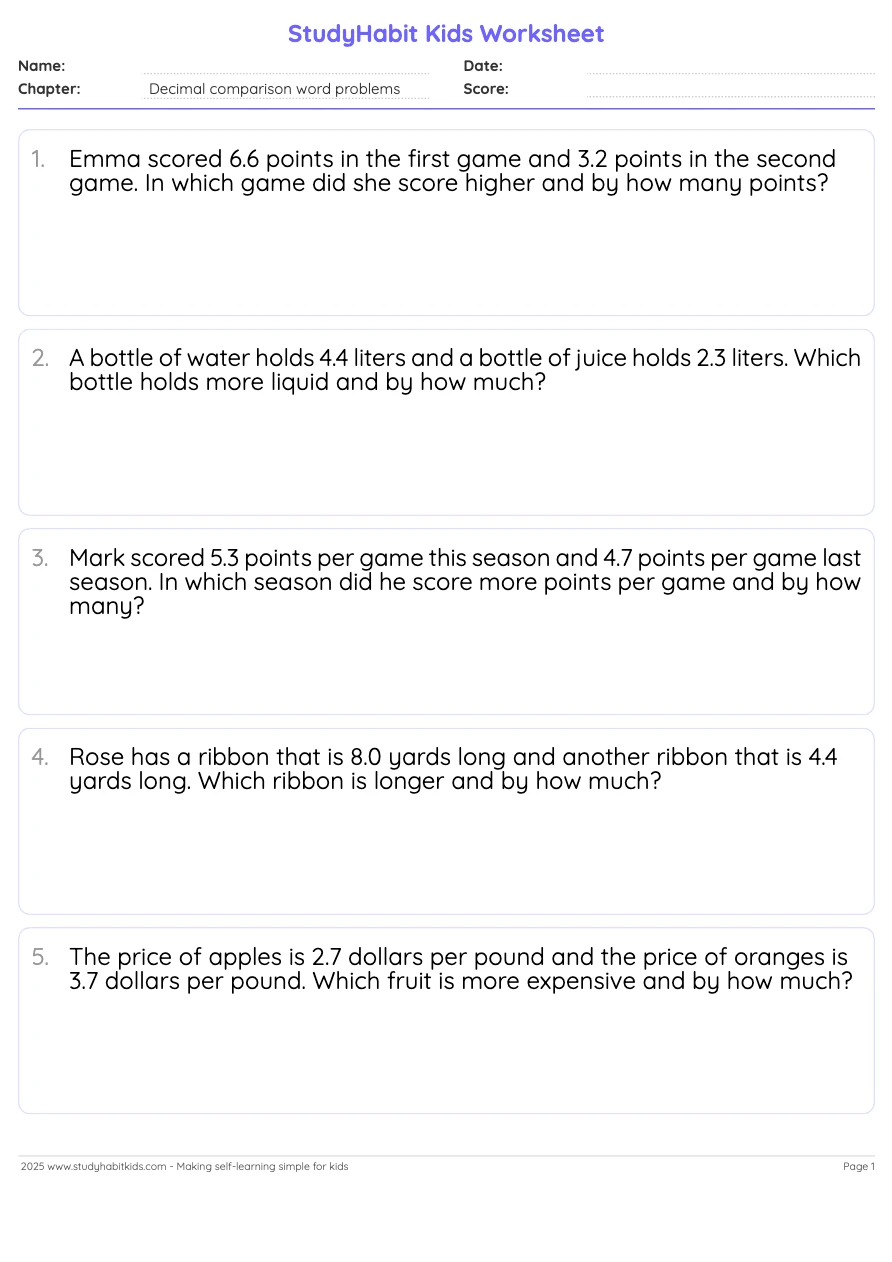 StudyHabit Kids Worksheet

Name:
Date:
Chapter: Decimal comparison word problems
Score:

1. Emma scored 6.6 points in the first game and 3.2 points in the second game. In which game did she score higher and by how many points?

2. A bottle of water holds 4.4 liters and a bottle of juice holds 2.3 liters. Which bottle holds more liquid and by how much?

3. Mark scored 5.3 points per game this season and 4.7 points per game last season. In which season did he score more points per game and by how many?

4. Rose has a ribbon that is 8.0 yards long and another ribbon that is 4.4 yards long. Which ribbon is longer and by how much?

5. The price of apples is 2.7 dollars per pound and the price of oranges is 3.7 dollars per pound. Which fruit is more expensive and by how much?

2025 www.studyhabitkids.com - Making self-learning simple for kids
Page 1